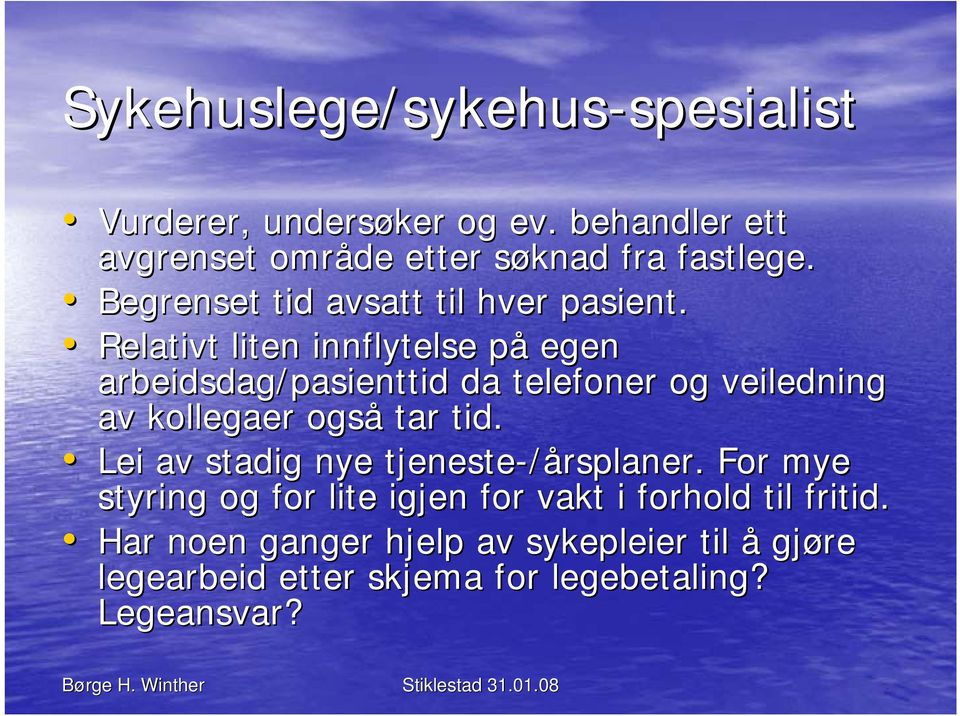 Sykehuslege/sykehus-spesialist

• Vurderer, undersøker og ev. behandler ett avgrenset område etter søknad fra fastlege.
• Begrenset tid avsatt til hver pasient.
• Relativt liten innflytelse på egen arbeidsdag/pasienttid da telefoner og veiledning av kollegaer også tar tid.
• Lei av stadig nye tjeneste-/årsplaner. For mye styring og for lite igjen for vakt i forhold til fritid.
• Har noen ganger hjelp av sykepleier til å gjøre legearbeid etter skjema for legebetaling? Legeansvar?

Børge H. Winther

Stiklestad 31.01.08